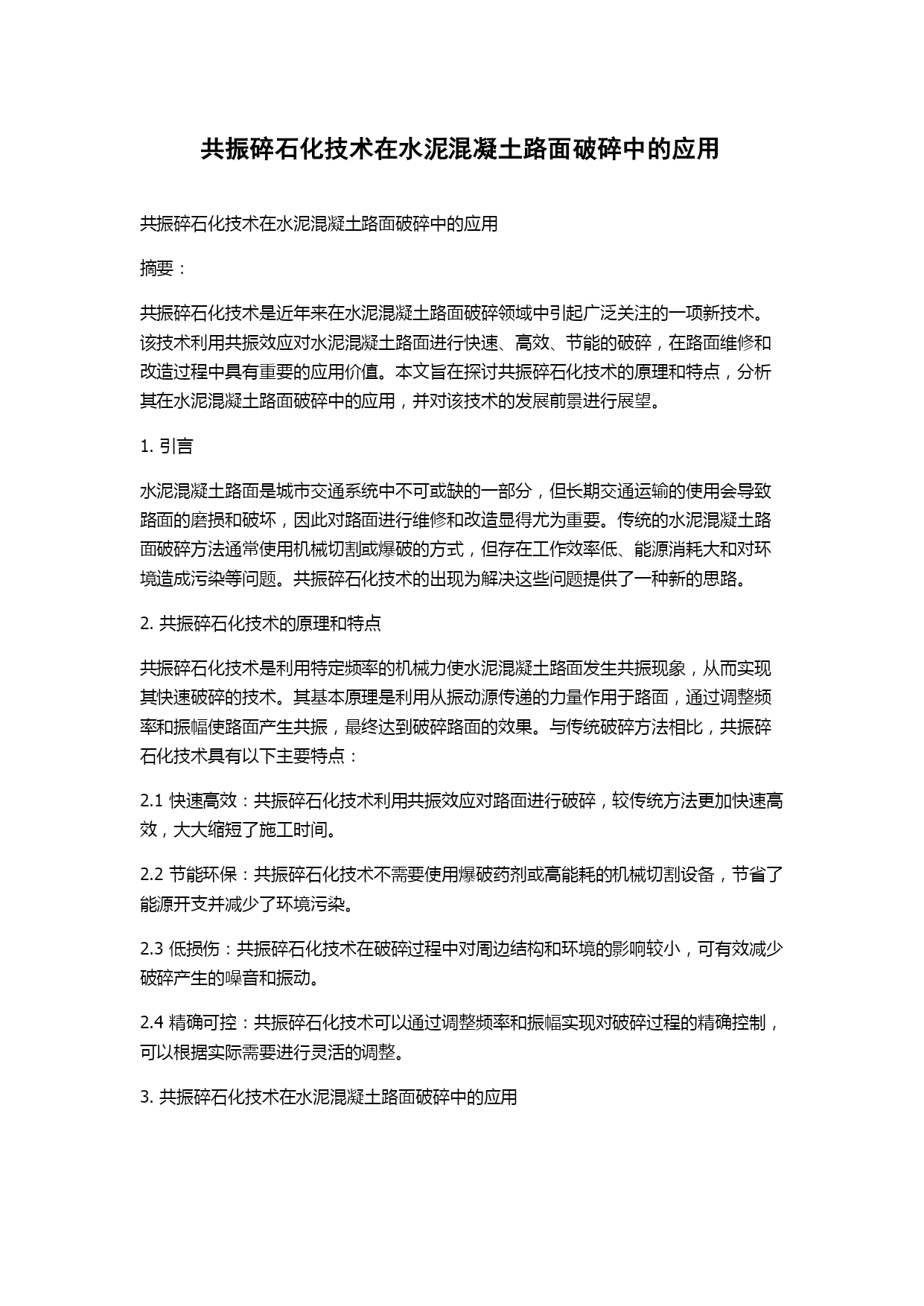 共振碎石化技术在水泥混凝土路面破碎中的应用

共振碎石化技术在水泥混凝土路面破碎中的应用

摘要：

共振碎石化技术是近年来在水泥混凝土路面破碎领域中引起广泛关注的一项新技术。该技术利用共振效应对水泥混凝土路面进行快速、高效、节能的破碎，在路面维修和改造过程中具有重要的应用价值。本文旨在探讨共振碎石化技术的原理和特点，分析其在水泥混凝土路面破碎中的应用，并对该技术的发展前景进行展望。

1. 引言

水泥混凝土路面是城市交通系统中不可或缺的一部分，但长期交通运输的使用会导致路面的磨损和破坏，因此对路面进行维修和改造显得尤为重要。传统的水泥混凝土路面破碎方法通常使用机械切割或爆破的方式，但存在工作效率低、能源消耗大和对环境造成污染等问题。共振碎石化技术的出现为解决这些问题提供了一种新的思路。

2. 共振碎石化技术的原理和特点

共振碎石化技术是利用特定频率的机械力使水泥混凝土路面发生共振现象，从而实现其快速破碎的技术。其基本原理是利用从振动源传递的力量作用于路面，通过调整频率和振幅使路面产生共振，最终达到破碎路面的效果。与传统破碎方法相比，共振碎石化技术具有以下主要特点：

2.1 快速高效：共振碎石化技术利用共振效应对路面进行破碎，较传统方法更加快速高效，大大缩短了施工时间。

2.2 节能环保：共振碎石化技术不需要使用爆破药剂或高能耗的机械切割设备，节省了能源开支并减少了环境污染。

2.3 低损伤：共振碎石化技术在破碎过程中对周边结构和环境的影响较小，可有效减少破碎产生的噪音和振动。

2.4 精确可控：共振碎石化技术可以通过调整频率和振幅实现对破碎过程的精确控制，可以根据实际需要进行灵活的调整。

3. 共振碎石化技术在水泥混凝土路面破碎中的应用